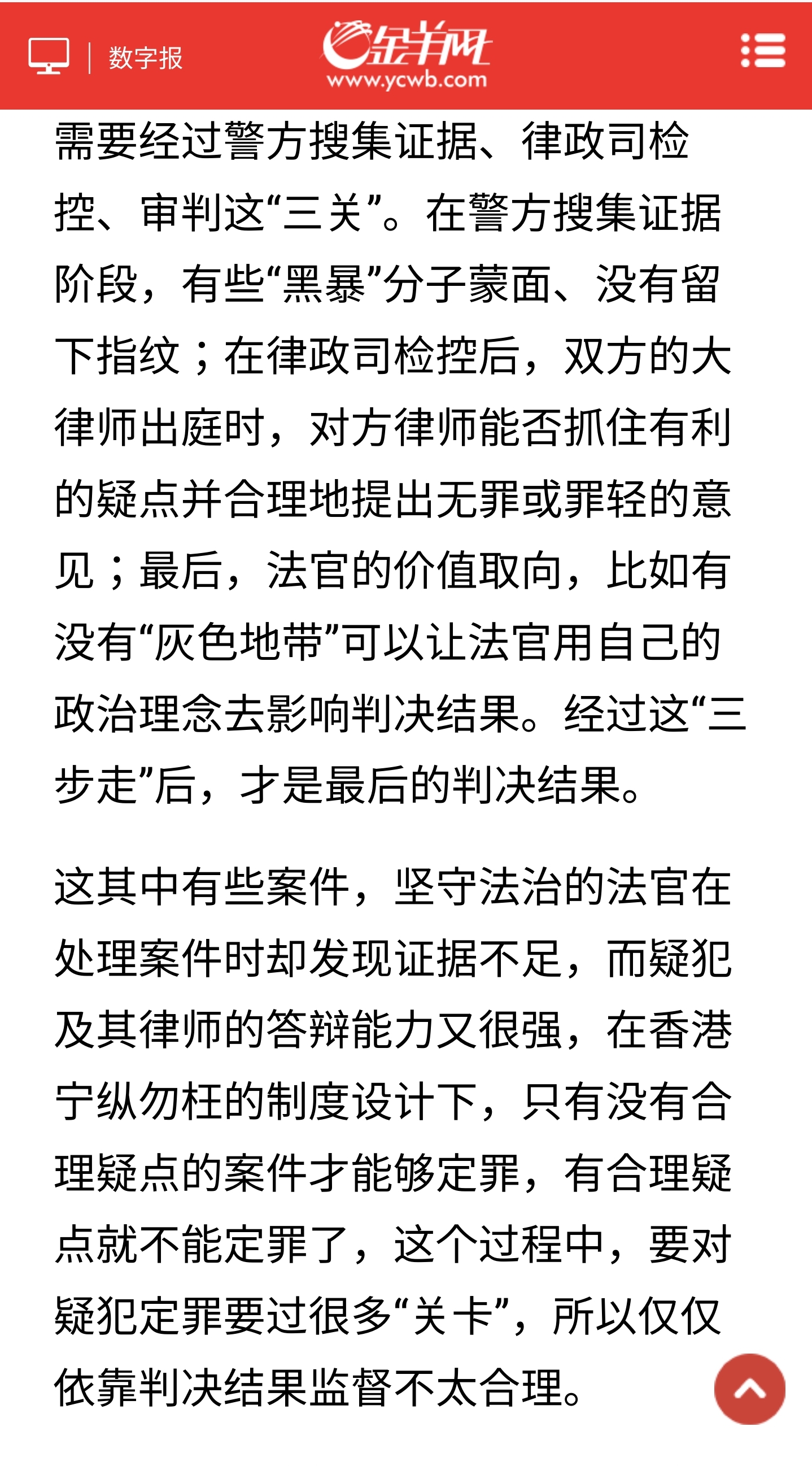 数字报

金羊网
www.ycwb.com

需要经过警方搜集证据、律政司检控、审判这“三关”。在警方搜集证据阶段，有些“黑暴”分子蒙面、没有留下指纹；在律政司检控后，双方的大律师出庭时，对方律师能否抓住有利的疑点并合理地提出无罪或罪轻的意见；最后，法官的价值取向，比如有没有“灰色地带”可以让法官用自己的政治理念去影响判决结果。经过这“三步走”后，才是最后的判决结果。

这其中有些案件，坚守法治的法官在处理案件时却发现证据不足，而疑犯及其律师的答辩能力又很强，在香港宁纵勿枉的制度设计下，只有没有合理疑点的案件才能够定罪，有合理疑点就不能定罪了，这个过程中，要对疑犯定罪要过很多“关卡”，所以仅仅依靠判决结果监督不太合理。